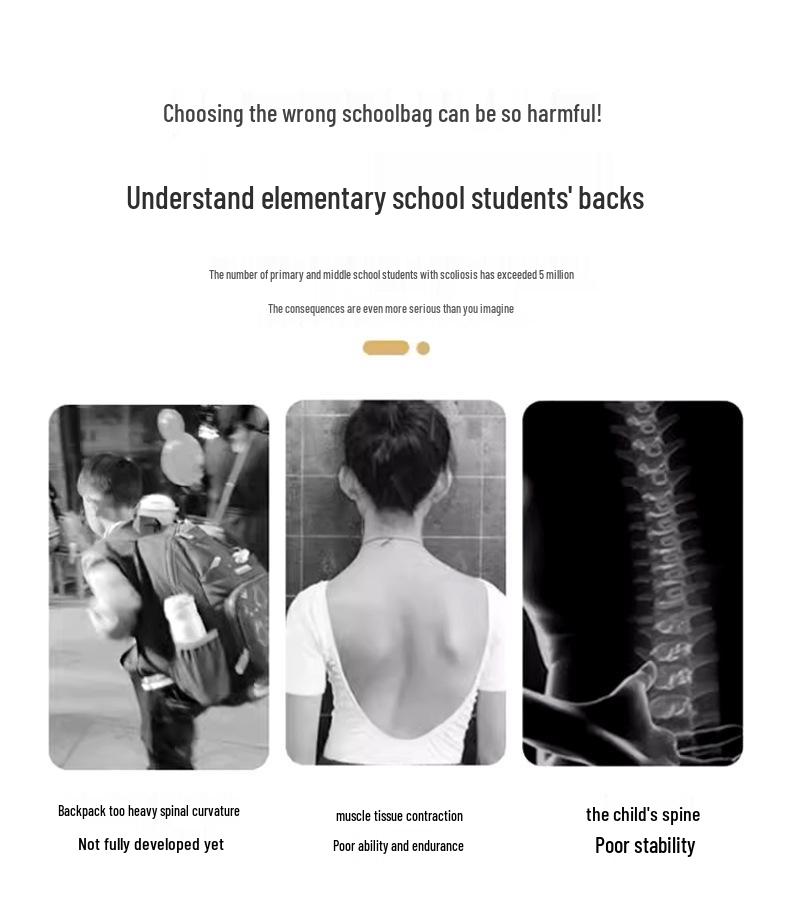 Choosing the wrong schoolbag can be so harmful!

Understand elementary school students' backs

The number of primary and middle school students with scoliosis has exceeded 5 million

The consequences are even more serious than you imagine

Backpack too heavy spinal curvature
Not fully developed yet

muscle tissue contraction
Poor ability and endurance

the child's spine
Poor stability